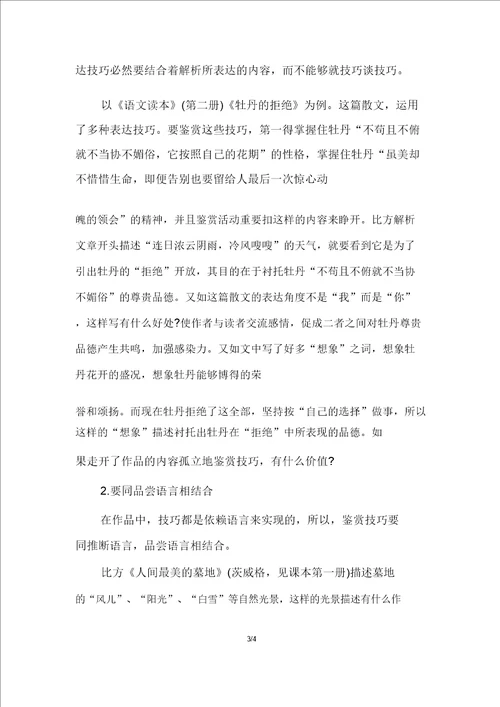 达技巧必然要结合着解析所表达的内容，而不能够就技巧谈技巧。

以《语文读本》(第二册)《牡丹的拒绝》为例。这篇散文，运用了多种表达技巧。要鉴赏这些技巧，第一得掌握住牡丹“不苟且不俯就不当协不媚俗，它按照自己的花期”的性格，掌握住牡丹“虽美却不惜惜生命，即便告别也要留给人最后一次惊心动

魄的领会”的精神，并且鉴赏活动重要扣这样的内容来睁开。比方解析文章开头描述“连日浓云阴雨，冷风嗖嗖”的天气，就要看到它是为了引出牡丹的“拒绝”开放，其目的在于衬托牡丹“不苟且不俯就不当协不媚俗”的尊贵品德。又如这篇散文的表达角度不是“我”而是“你”，这样写有什么好处?使作者与读者交流感情，促成二者之间对牡丹尊贵品德产生共鸣，加强感染力。又如文中写了好多“想象”之词，想象牡丹花开的盛况，想象牡丹能够博得的荣

誉和颂扬。而现在牡丹拒绝了这全部，坚持按“自己的选择”做事，所以这样的“想象”描述衬托出牡丹在“拒绝”中所表现的品德。如果走开了作品的内容孤立地鉴赏技巧，有什么价值?

2.要同品尝语言相结合

在作品中，技巧都是依赖语言来实现的，所以，鉴赏技巧要同推断语言，品尝语言相结合。

比方《人间最美的墓地》(茨威格，见课本第一册)描述墓地的“风儿”、“阳光”、“白雪”等自然光景，这样的光景描述有什么作

3/4